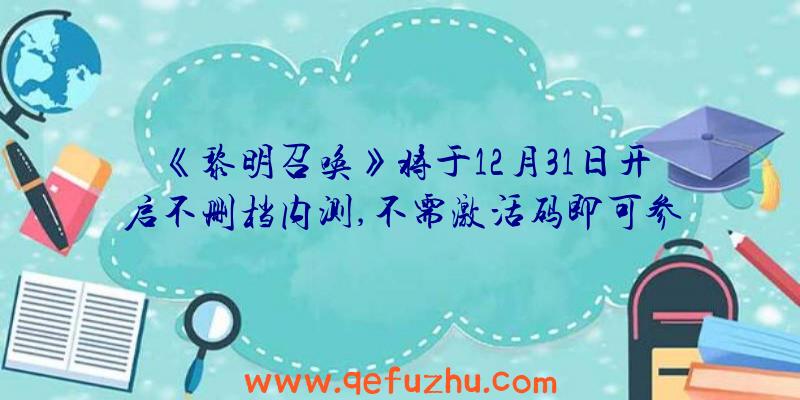 《黎明召唤》将于12月31日开启不删档内测，不需激活码即可参

www.qefuzhu.com